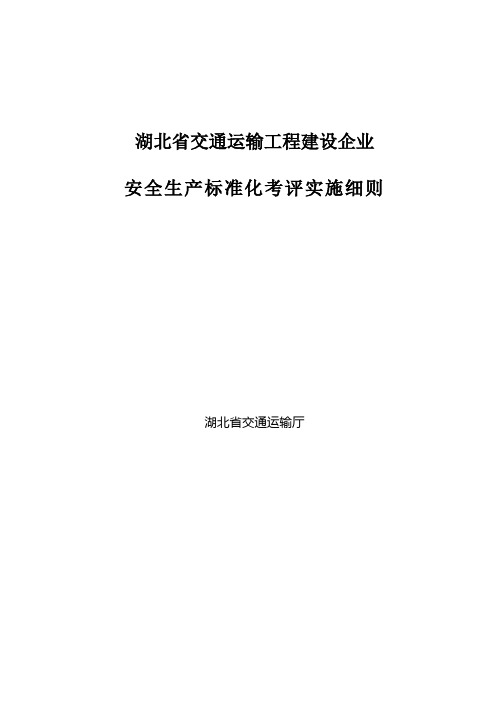 湖北省交通运输工程建设企业

安全生产标准化考评实施细则

湖北省交通运输厅